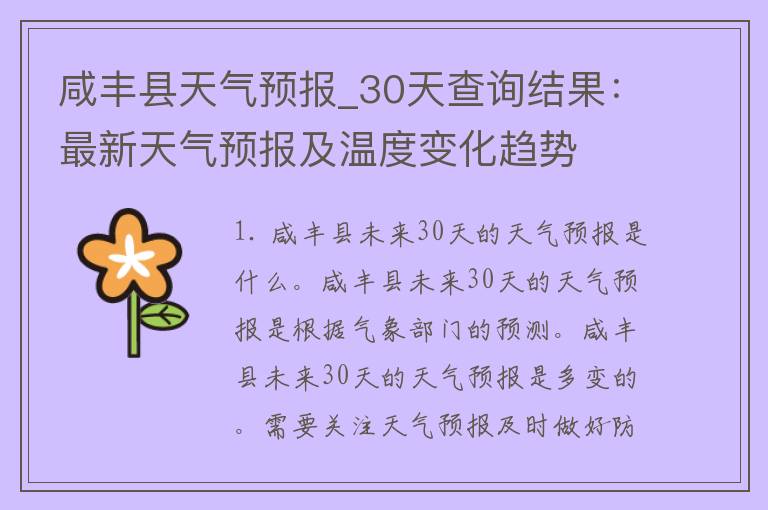 咸丰县天气预报_30天查询结果：最新天气预报及温度变化趋势

1. 咸丰县未来30天的天气预报是什么。咸丰县未来30天的天气预报是根据气象部门的预测。咸丰县未来30天的天气预报是多变的。需要关注天气预报及时做好防